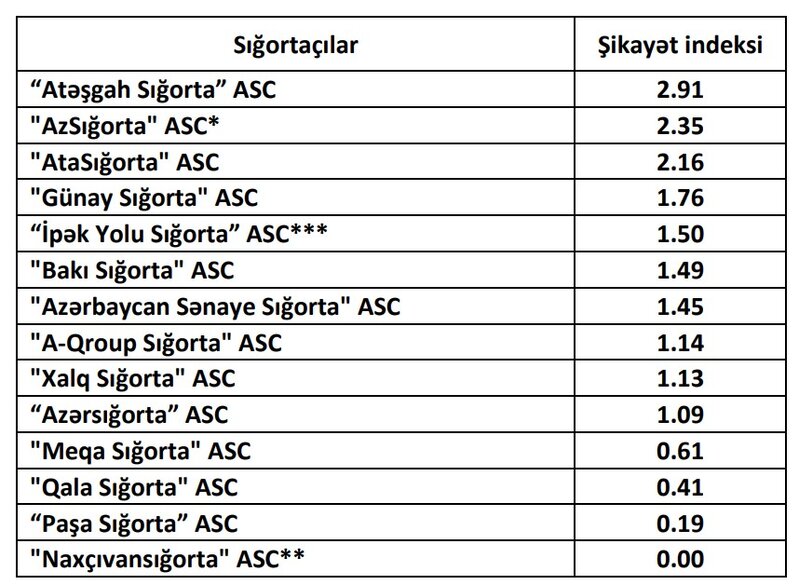 | Sığortaçılar | Şikayət indeksi |
|---|---|
| "Atəşgah Sığorta" ASC | 2.91 |
| "AzSığorta" ASC* | 2.35 |
| "AtaSığorta" ASC | 2.16 |
| "Günay Sığorta" ASC | 1.76 |
| "İpək Yolu Sığorta" ASC*** | 1.50 |
| "Bakı Sığorta" ASC | 1.49 |
| "Azərbaycan Sənaye Sığorta" ASC | 1.45 |
| "A-Qroup Sığorta" ASC | 1.14 |
| "Xalq Sığorta" ASC | 1.13 |
| "Azərsığorta" ASC | 1.09 |
| "Meqa Sığorta" ASC | 0.61 |
| "Qala Sığorta" ASC | 0.41 |
| "Paşa Sığorta" ASC | 0.19 |
| "Naxçıvansığorta" ASC** | 0.00 |